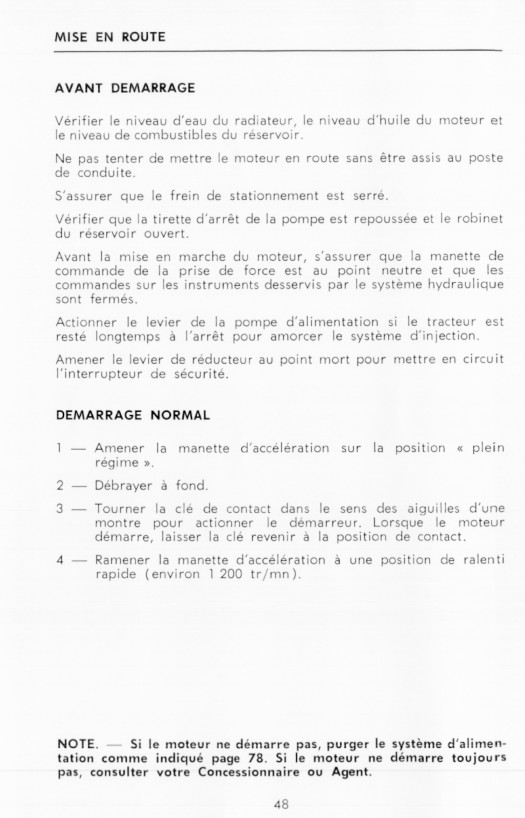 MISE EN ROUTE

AVANT DEMARRAGE

Vérifier le niveau d'eau du radiateur, le niveau d'huile du moteur et le niveau de combustibles du réservoir.

Ne pas tenter de mettre le moteur en route sans être assis au poste de conduite.

S'assurer que le frein de stationnement est serré.

Vérifier que la tirette d'arrêt de la pompe est repoussée et le robinet du réservoir ouvert.

Avant la mise en marche du moteur, s'assurer que la manette de commande de la prise de force est au point neutre et que les commandes sur les instruments desservis par le système hydraulique sont fermés.

Actionner le levier de la pompe d'alimentation si le tracteur est resté longtemps à l'arrêt pour amorcer le système d'injection.

Amener le levier de réducteur au point mort pour mettre en circuit l'interrupteur de sécurité.

DEMARRAGE NORMAL

1 — Amener la manette d'accélération sur la position « plein régime ».

2 — Débrayer à fond.

3 — Tourner la clé de contact dans le sens des aiguilles d'une montre pour actionner le démarreur. Lorsque le moteur démarre, laisser la clé revenir à la position de contact.

4 — Ramener la manette d'accélération à une position de ralenti rapide (environ 1 200 tr/mn).

NOTE. — Si le moteur ne démarre pas, purger le système d'alimentation comme indiqué page 78. Si le moteur ne démarre toujours pas, consulter votre Concessionnaire ou Agent.

48